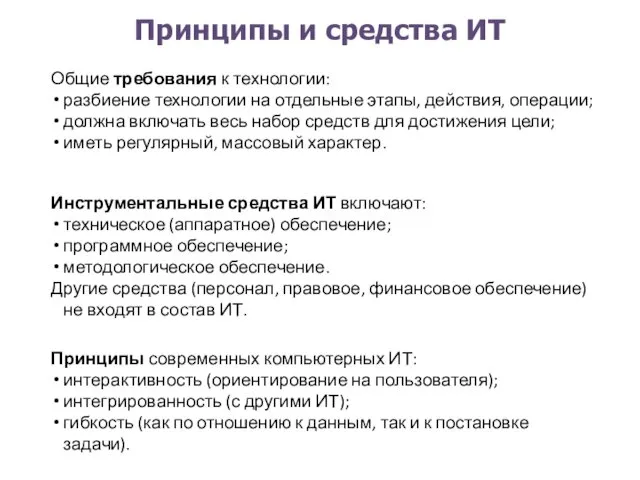 Принципы и средства ИТ

Общие требования к технологии:
• разбиение технологии на отдельные этапы, действия, операции;
• должна включать весь набор средств для достижения цели;
• иметь регулярный, массовый характер.

Инструментальные средства ИТ включают:
• техническое (аппаратное) обеспечение;
• программное обеспечение;
• методологическое обеспечение.
Другие средства (персонал, правовое, финансовое обеспечение) не входят в состав ИТ.

Принципы современных компьютерных ИТ:
• интерактивность (ориентирование на пользователя);
• интегрированность (с другими ИТ);
• гибкость (как по отношению к данным, так и к постановке задачи).